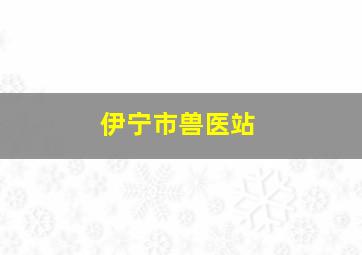 伊宁市兽医站